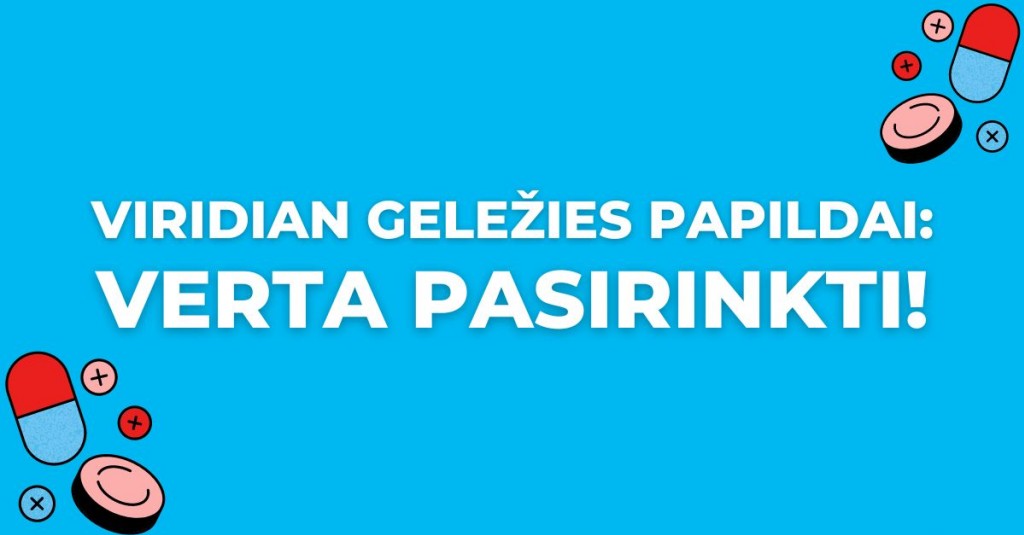 VIRIDIAN GELEŽIES PAPILDAI:
VERTA PASIRINKTI!